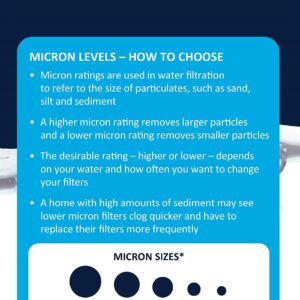 MICRON LEVELS – HOW TO CHOOSE

• Micron ratings are used in water filtration to refer to the size of particulates, such as sand, silt and sediment

• A higher micron rating removes larger particles and a lower micron rating removes smaller particles

• The desirable rating – higher or lower – depends on your water and how often you want to change your filters

• A home with high amounts of sediment may see lower micron filters clog quicker and have to replace their filters more frequently

MICRON SIZES*